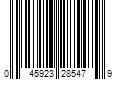 0 45923 28547 9